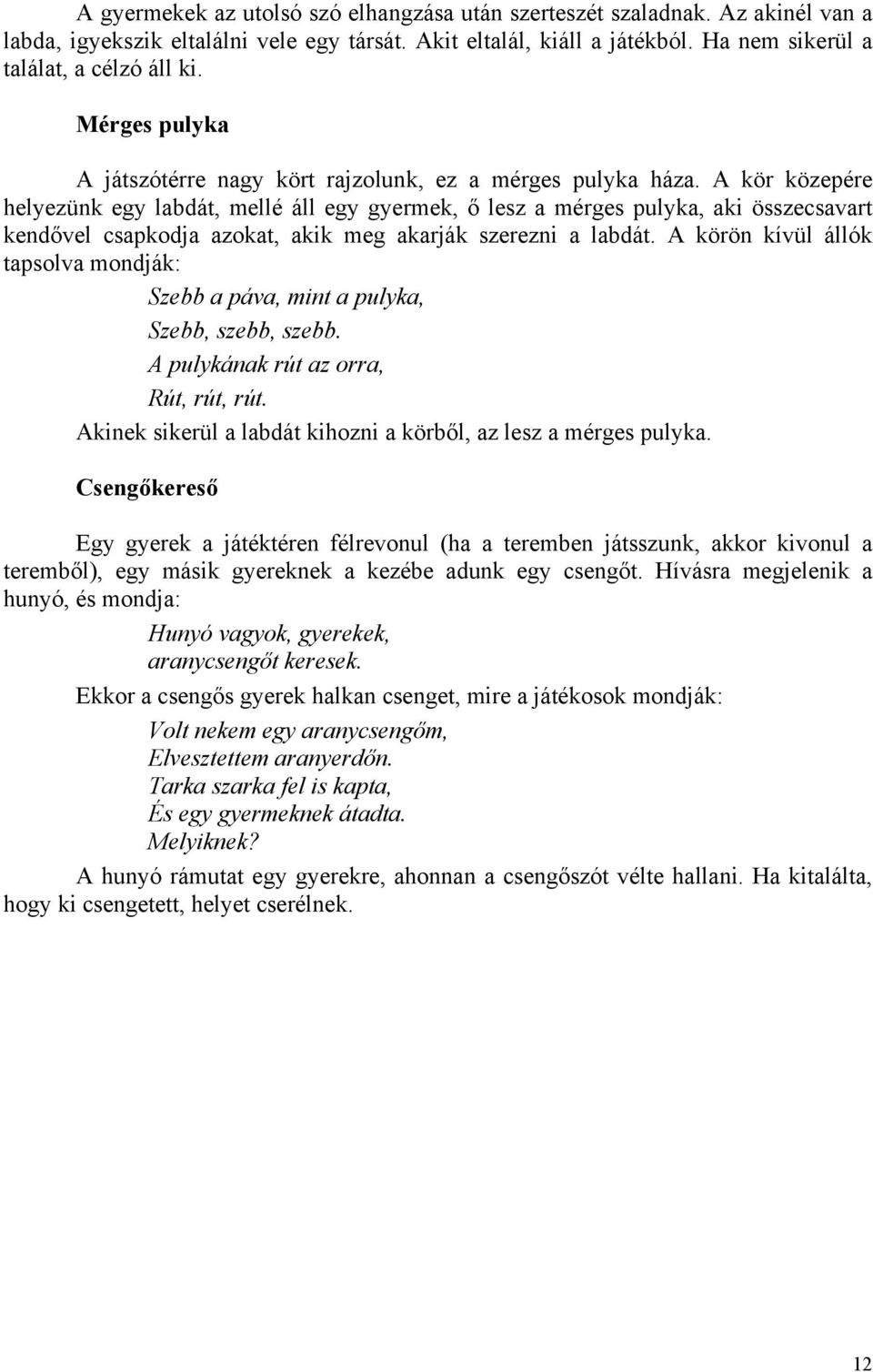 A gyermekek az utolsó szó elhangzása után szerteszét szaladnak. Az akinél van a labda, igyekszik eltalálni vele egy társát. Akit eltalál, kiáll a játékból. Ha nem sikerül a találat, a célzó áll ki.

Mérges pulyka

A játszótérre nagy kört rajzolunk, ez a mérges pulyka háza. A kör közepére helyezünk egy labdát, mellé áll egy gyermek, ő lesz a mérges pulyka, aki összecsavart kendővel csapkodja azokat, akik meg akarják szerezni a labdát. A körön kívül állók tapsolva mondják:

Szebb a páva, mint a pulyka,
Szebb, szebb, szebb.
A pulykának rút az orra,
Rút, rút, rút.

Akinek sikerül a labdát kihozni a körből, az lesz a mérges pulyka.

Csengőkereső

Egy gyerek a játéktéren félrevonul (ha a teremben játsszunk, akkor kivonul a teremből), egy másik gyereknek a kezébe adunk egy csengőt. Hívásra megjelenik a hunyó, és mondja:

Hunyó vagyok, gyerekek,
aranycsengőt keresek.

Ekkor a csengős gyerek halkan csenget, mire a játékosok mondják:

Volt nekem egy aranycsengőm,
Elvesztettem aranyerdőn.
Tarka szarka fel is kapta,
És egy gyermeknek átadta.
Melyiknek?

A hunyó rámutat egy gyerekre, ahonnan a csengőszót vélte hallani. Ha kitalálta, hogy ki csengetett, helyet cserélnek.

12